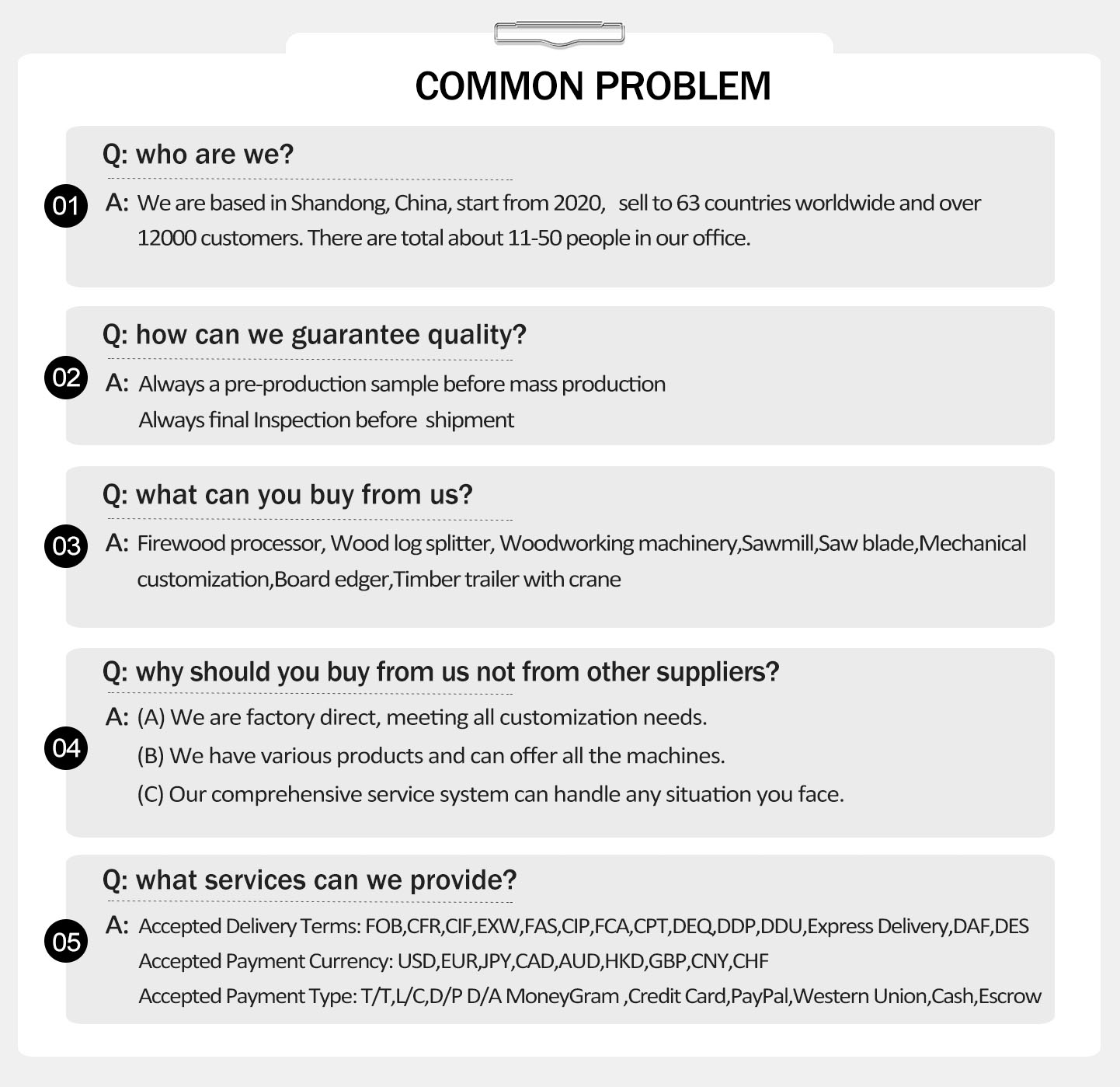 COMMON PROBLEM

Q: who are we?

01 A: We are based in Shandong, China, start from 2020, sell to 63 countries worldwide and over 12000 customers. There are total about 11-50 people in our office.

Q: how can we guarantee quality?

02 A: Always a pre-production sample before mass production
Always final Inspection before shipment

Q: what can you buy from us?

03 A: Firewood processor, Wood log splitter, Woodworking machinery,Sawmill,Saw blade,Mechanical customization,Board edger,Timber trailer with crane

Q: why should you buy from us not from other suppliers?

04 A: (A) We are factory direct, meeting all customization needs.
(B) We have various products and can offer all the machines.
(C) Our comprehensive service system can handle any situation you face.

Q: what services can we provide?

05 A: Accepted Delivery Terms: FOB,CFR,CIF,EXW,FAS,CIP,FCA,CPT,DEQ,DDP,DDU,Express Delivery,DAF,DES
Accepted Payment Currency: USD,EUR,JPY,CAD,AUD,HKD,GBP,CNY,CHF
Accepted Payment Type: T/T,L/C,D/P D/A MoneyGram ,Credit Card,PayPal,Western Union,Cash,Escrow